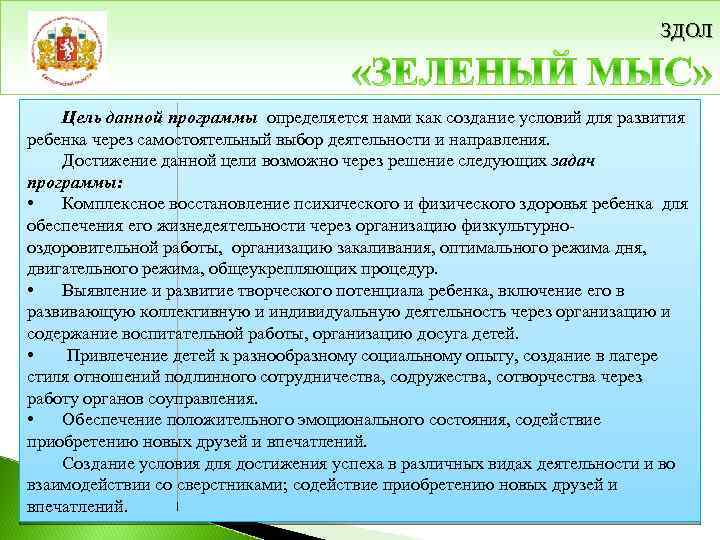 ЗДОЛ

«ЗЕЛЕНЫЙ МЫС»

Цель данной программы определяется нами как создание условий для развития ребенка через самостоятельный выбор деятельности и направления.

Достижение данной цели возможно через решение следующих задач программы:

• Комплексное восстановление психического и физического здоровья ребенка для обеспечения его жизнедеятельности через организацию физкультурно-оздоровительной работы, организацию закаливания, оптимального режима дня, двигательного режима, общеукрепляющих процедур.

• Выявление и развитие творческого потенциала ребенка, включение его в развивающую коллективную и индивидуальную деятельность через организацию и содержание воспитательной работы, организацию досуга детей.

• Привлечение детей к разнообразному социальному опыту, создание в лагере стиля отношений подлинного сотрудничества, содружества, сотворчества через работу органов соуправления.

• Обеспечение положительного эмоционального состояния, содействие приобретению новых друзей и впечатлений.

Создание условия для достижения успеха в различных видах деятельности и во взаимодействии со сверстниками; содействие приобретению новых друзей и впечатлений.